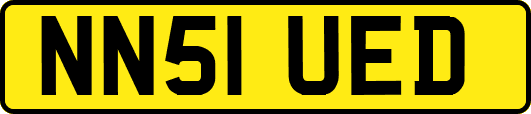 NN51 UED